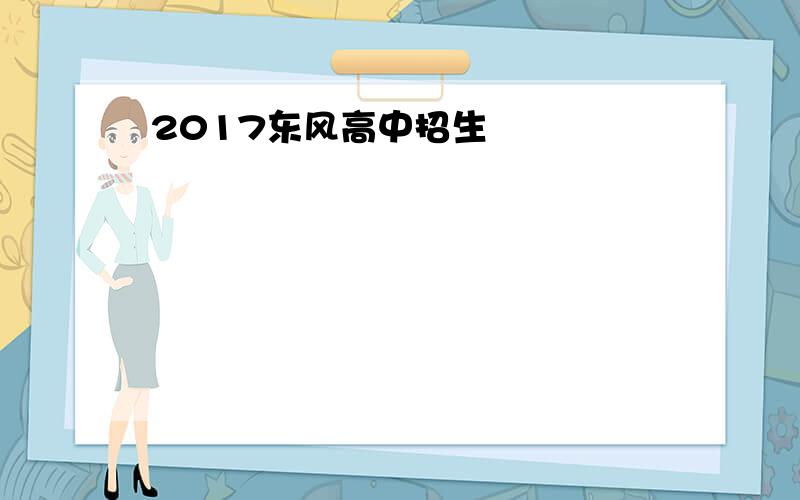 2017东风高中招生